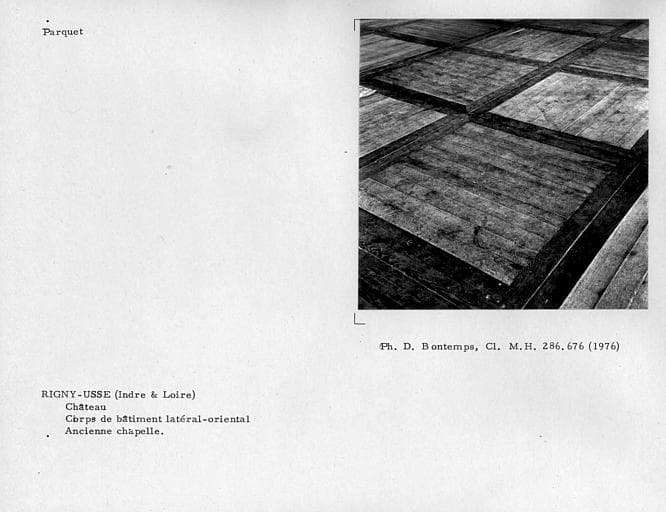 Parquet

Ph. D. Bontemps, Cl. M.H. 286.676 (1976)

RIGNY-USSE (Indre & Loire)
Château
Corps de bâtiment latéral-oriental
Ancienne chapelle.